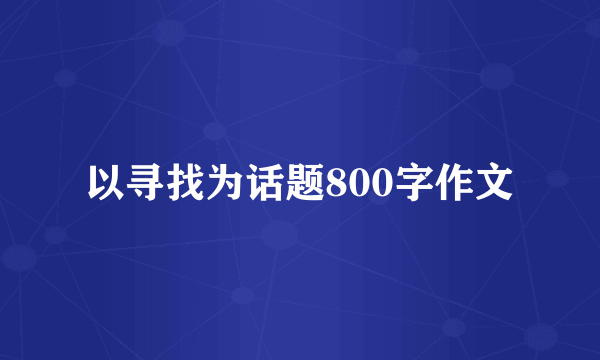 以寻找为话题800字作文